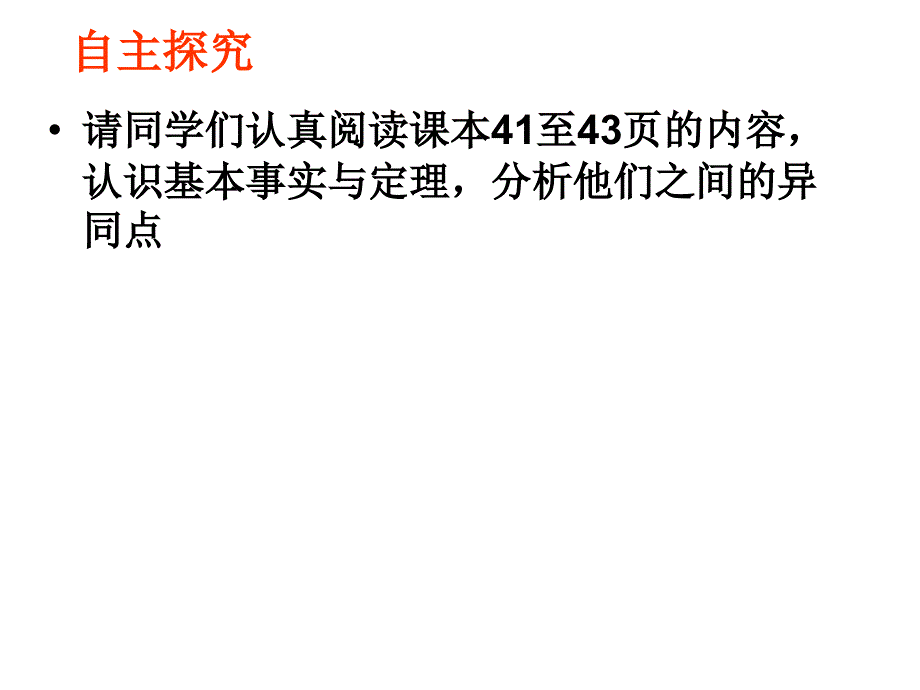 自主探究

• 请同学们认真阅读课本41至43页的内容，认识基本事实与定理，分析他们之间的异同点